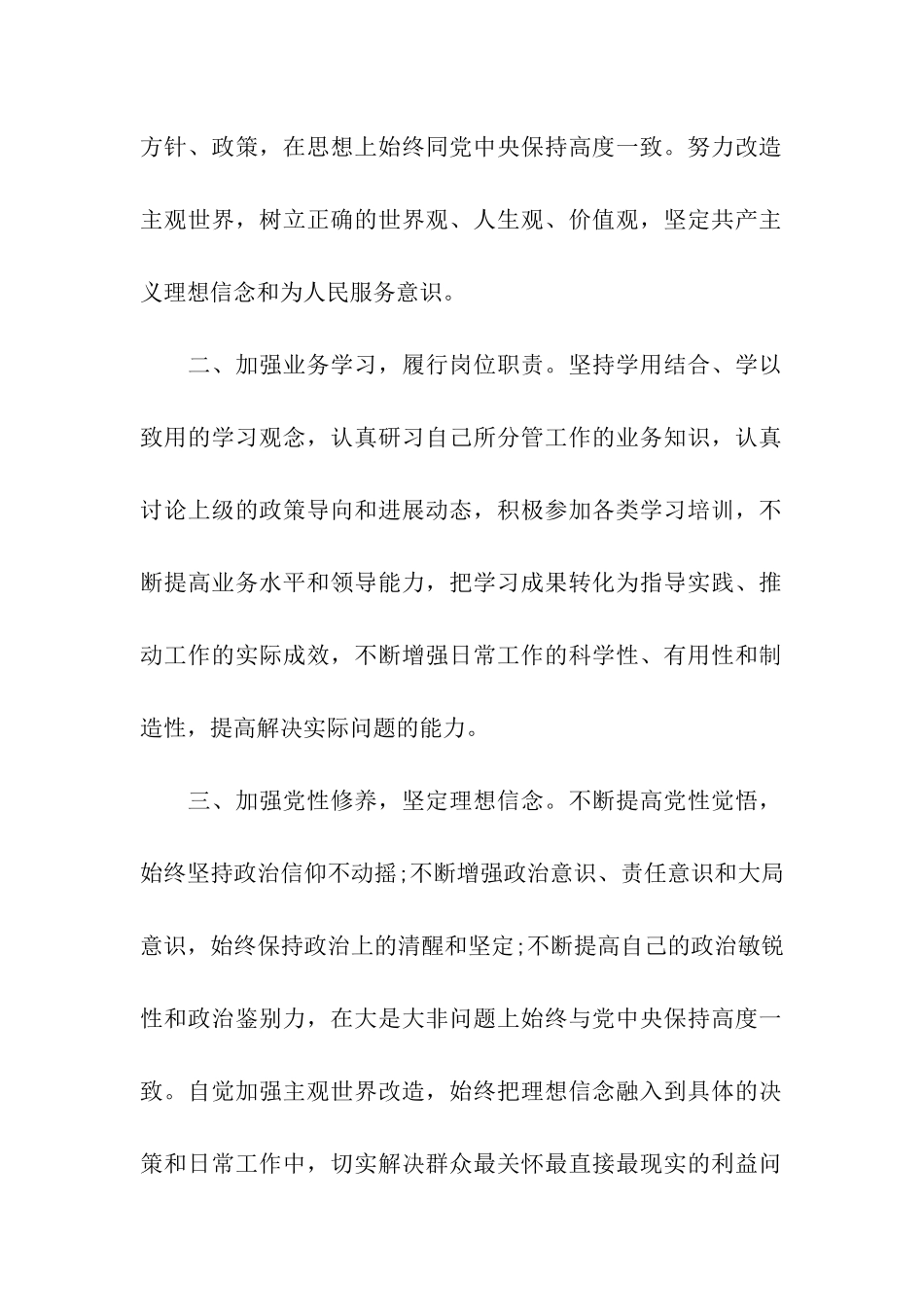 方针、政策，在思想上始终同党中央保持高度一致。努力改造主观世界，树立正确的世界观、人生观、价值观，坚定共产主义理想信念和为人民服务意识。

二、加强业务学习，履行岗位职责。坚持学用结合、学以致用的学习观念，认真研习自己所分管工作的业务知识，认真讨论上级的政策导向和进展动态，积极参加各类学习培训，不断提高业务水平和领导能力，把学习成果转化为指导实践、推动工作的实际成效，不断增强日常工作的科学性、有用性和制造性，提高解决实际问题的能力。

三、加强党性修养，坚定理想信念。不断提高党性觉悟，始终坚持政治信仰不动摇;不断增强政治意识、责任意识和大局意识，始终保持政治上的清醒和坚定;不断提高自己的政治敏锐性和政治鉴别力，在大是大非问题上始终与党中央保持高度一致。自觉加强主观世界改造，始终把理想信念融入到具体的决策和日常工作中，切实解决群众最关怀最直接最现实的利益问